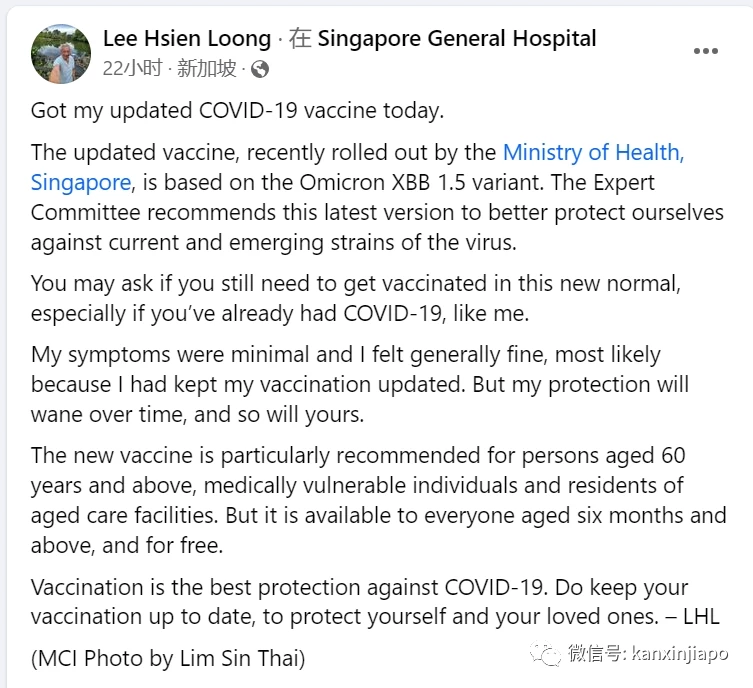 Lee Hsien Loong · 在 Singapore General Hospital
22小时 · 新加坡 ·

Got my updated COVID-19 vaccine today.

The updated vaccine, recently rolled out by the Ministry of Health, Singapore, is based on the Omicron XBB 1.5 variant. The Expert Committee recommends this latest version to better protect ourselves against current and emerging strains of the virus.

You may ask if you still need to get vaccinated in this new normal, especially if you've already had COVID-19, like me.

My symptoms were minimal and I felt generally fine, most likely because I had kept my vaccination updated. But my protection will wane over time, and so will yours.

The new vaccine is particularly recommended for persons aged 60 years and above, medically vulnerable individuals and residents of aged care facilities. But it is available to everyone aged six months and above, and for free.

Vaccination is the best protection against COVID-19. Do keep your vaccination up to date, to protect yourself and your loved ones. – LHL

(MCI Photo by Lim Sin Thai)

微信号: kanxinjiapo